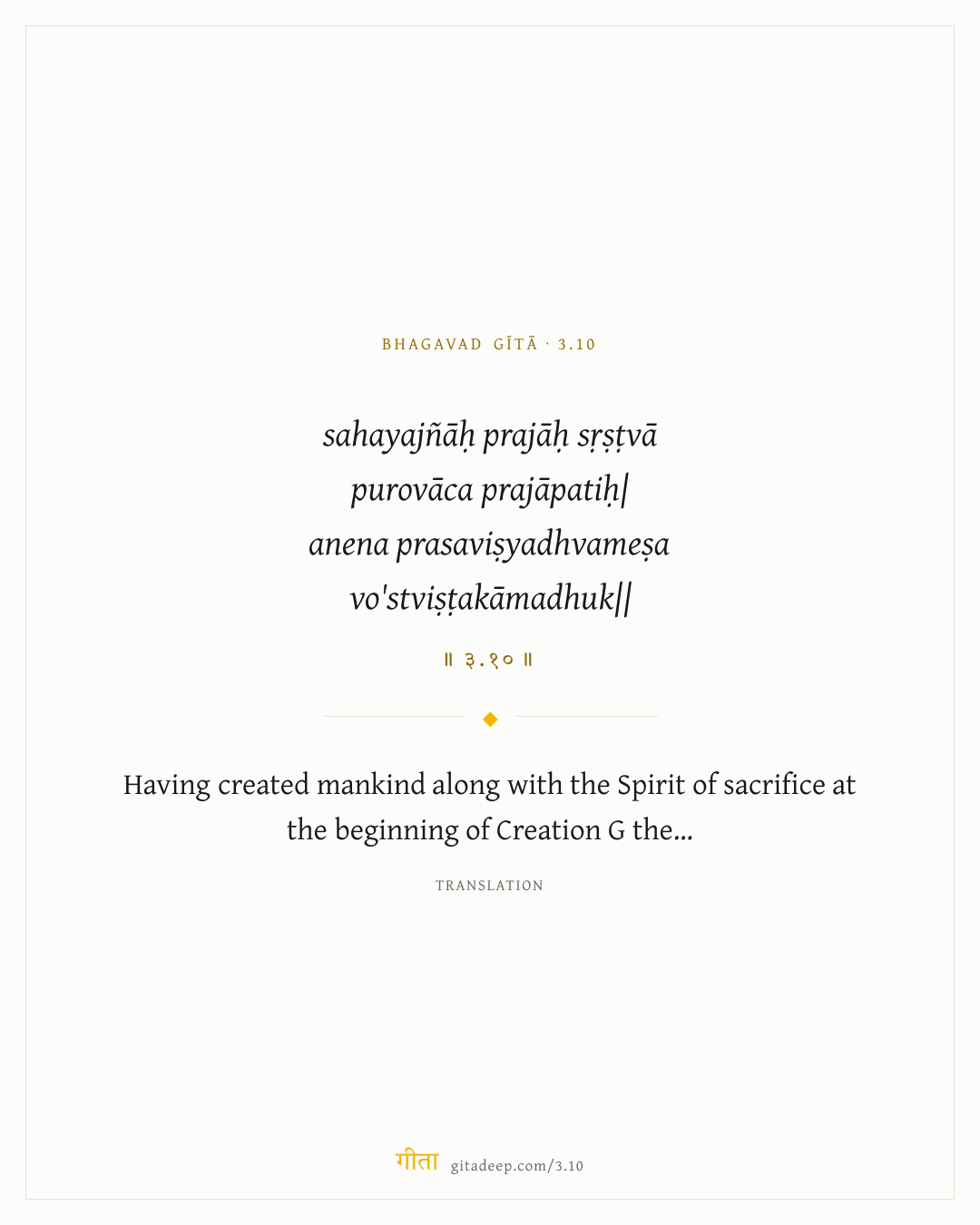 BHAGAVAD GĪTĀ · 3.10

sahayajñāḥ prajāḥ sṛṣṭvā
purovāca prajāpatiḥ|
anena prasaviṣyadhvameṣa
vo'stviṣṭakāmadhuk||

॥ ३.१० ॥

Having created mankind along with the Spirit of sacrifice at the beginning of Creation G the...

TRANSLATION

गीता gitadeep.com/3.10